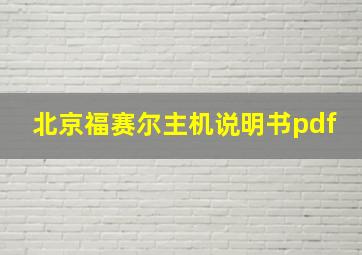 北京福赛尔主机说明书pdf